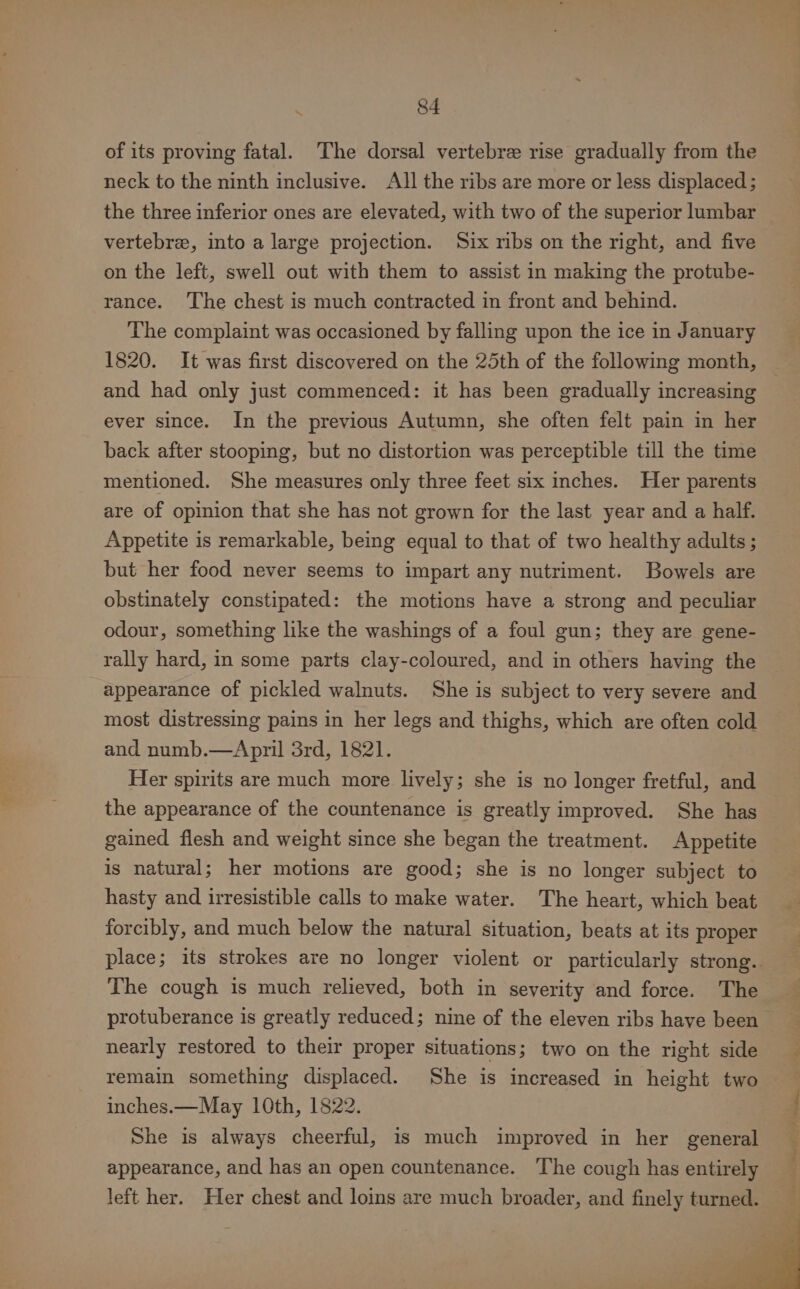 84

of its proving fatal. The dorsal vertebræ rise gradually from the neck to the ninth inclusive. All the ribs are more or less displaced; the three inferior ones are elevated, with two of the superior lumbar vertebræ, into a large projection. Six ribs on the right, and five on the left, swell out with them to assist in making the protuberance. The chest is much contracted in front and behind.

The complaint was occasioned by falling upon the ice in January 1820. It was first discovered on the 25th of the following month, and had only just commenced: it has been gradually increasing ever since. In the previous Autumn, she often felt pain in her back after stooping, but no distortion was perceptible till the time mentioned. She measures only three feet six inches. Her parents are of opinion that she has not grown for the last year and a half. Appetite is remarkable, being equal to that of two healthy adults; but her food never seems to impart any nutriment. Bowels are obstinately constipated: the motions have a strong and peculiar odour, something like the washings of a foul gun; they are generally hard, in some parts clay-coloured, and in others having the appearance of pickled walnuts. She is subject to very severe and most distressing pains in her legs and thighs, which are often cold and numb.—April 3rd, 1821.

Her spirits are much more lively; she is no longer fretful, and the appearance of the countenance is greatly improved. She has gained flesh and weight since she began the treatment. Appetite is natural; her motions are good; she is no longer subject to hasty and irresistible calls to make water. The heart, which beat forcibly, and much below the natural situation, beats at its proper place; its strokes are no longer violent or particularly strong. The cough is much relieved, both in severity and force. The protuberance is greatly reduced; nine of the eleven ribs have been nearly restored to their proper situations; two on the right side remain something displaced. She is increased in height two inches.—May 10th, 1822.

She is always cheerful, is much improved in her general appearance, and has an open countenance. The cough has entirely left her. Her chest and loins are much broader, and finely turned.